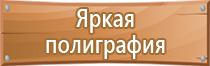 Яркая
полиграфия